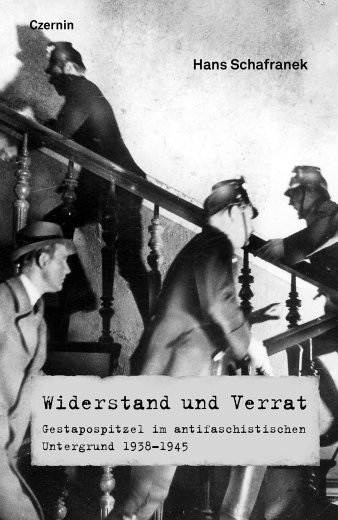 Czernin

Hans Schafranek

Widerstand und Verrat

Gestapospitzel im antifaschistischen Untergrund 1938–1945